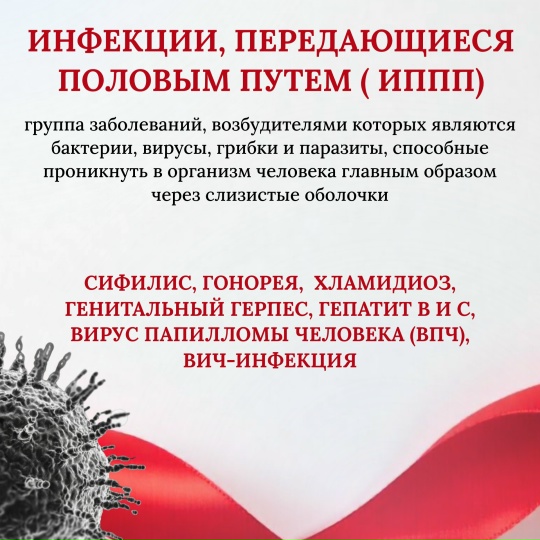 ИНФЕКЦИИ, ПЕРЕДАЮЩИЕСЯ ПОЛОВЫМ ПУТЕМ ( ИППП)

группа заболеваний, возбудителями которых являются бактерии, вирусы, грибки и паразиты, способные проникнуть в организм человека главным образом через слизистые оболочки

СИФИЛИС, ГОНОРЕЯ, ХЛАМИДИОЗ, ГЕНИТАЛЬНЫЙ ГЕРПЕС, ГЕПАТИТ В И С, ВИРУС ПАПИЛЛОМЫ ЧЕЛОВЕКА (ВПЧ), ВИЧ-ИНФЕКЦИЯ